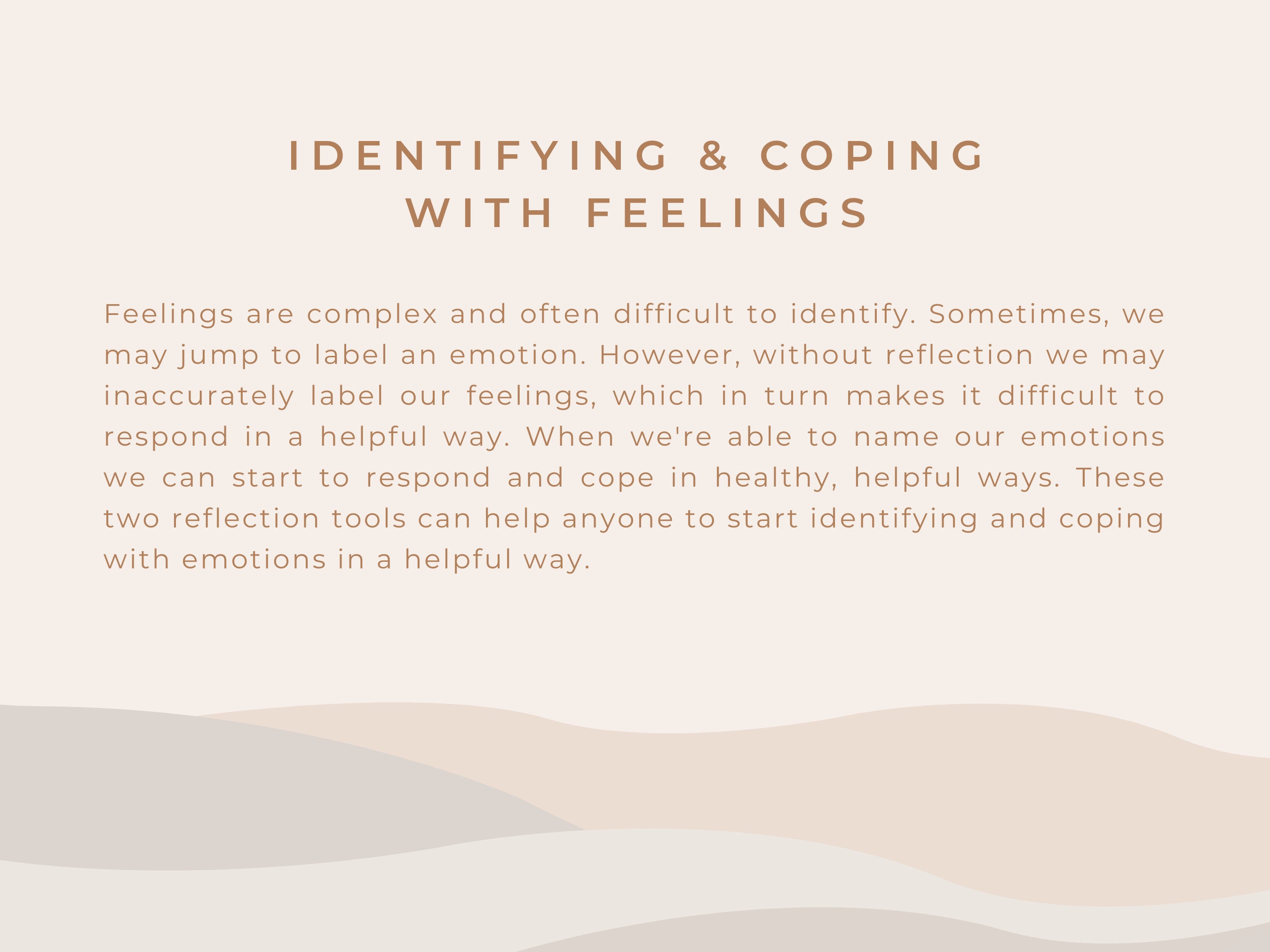 IDENTIFYING & COPING WITH FEELINGS

Feelings are complex and often difficult to identify. Sometimes, we may jump to label an emotion. However, without reflection we may inaccurately label our feelings, which in turn makes it difficult to respond in a helpful way. When we're able to name our emotions we can start to respond and cope in healthy, helpful ways. These two reflection tools can help anyone to start identifying and coping with emotions in a helpful way.